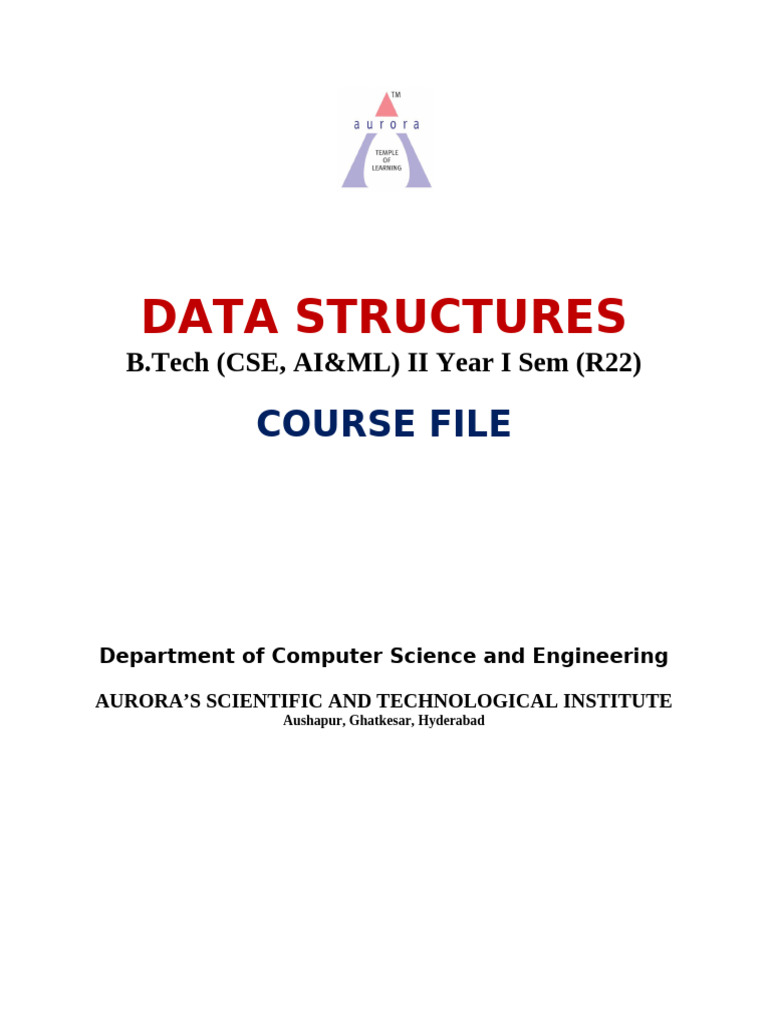 TM
aurora
TEMPLE OF LEARNING

DATA STRUCTURES
B.Tech (CSE, AI&ML) II Year I Sem (R22)

COURSE FILE

Department of Computer Science and Engineering

AURORA'S SCIENTIFIC AND TECHNOLOGICAL INSTITUTE
Aushapur, Ghatkesar, Hyderabad